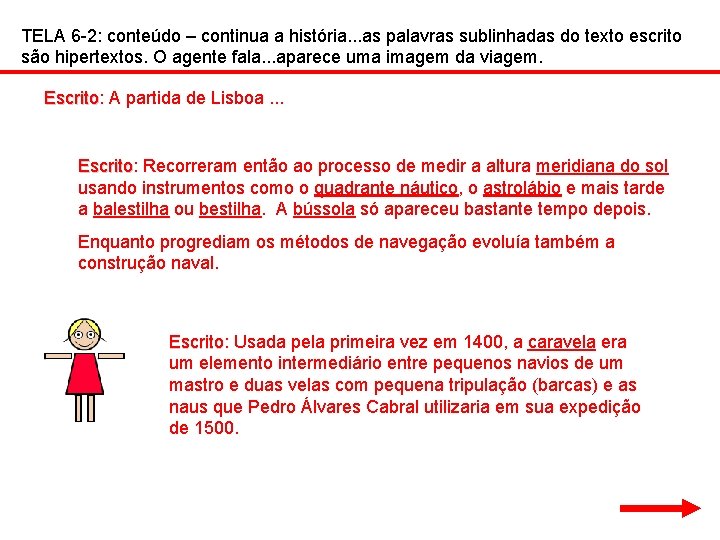 TELA 6-2: conteúdo – continua a história...as palavras sublinhadas do texto escrito são hipertextos. O agente fala...aparece uma imagem da viagem.

Escrito: A partida de Lisboa ...

Escrito: Recorreram então ao processo de medir a altura meridiana do sol usando instrumentos como o quadrante náutico, o astrolábio e mais tarde a balestilha ou bestilha. A bússola só apareceu bastante tempo depois.

Enquanto progrediam os métodos de navegação evoluía também a construção naval.

Escrito: Usada pela primeira vez em 1400, a caravela era um elemento intermediário entre pequenos navios de um mastro e duas velas com pequena tripulação (barcas) e as naus que Pedro Álvares Cabral utilizaria em sua expedição de 1500.